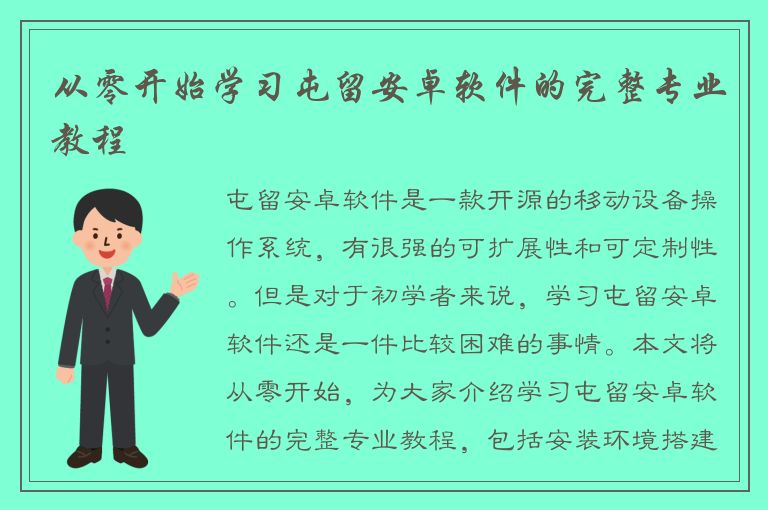 从零开始学习屯留安卓软件的完整专业教程

屯留安卓软件是一款开源的移动设备操作系统，有很强的可扩展性和可定制性。但是对于初学者来说，学习屯留安卓软件还是一件比较困难的事情。本文将从零开始，为大家介绍学习屯留安卓软件的完整专业教程，包括安装环境搭建